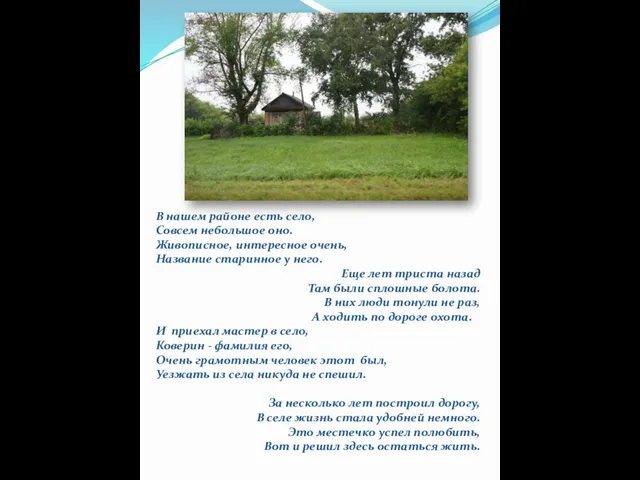 В нашем районе есть село,
Совсем небольшое оно.
Живописное, интересное очень,
Название старинное у него.

Еще лет триста назад
Там были сплошные болота.
В них люди тонули не раз,
А ходить по дороге охота.

И приехал мастер в село,
Коверин - фамилия его,
Очень грамотным человек этот был,
Уезжать из села никуда не спешил.

За несколько лет построил дорогу,
В селе жизнь стала удобней немного.
Это местечко успел полюбить,
Вот и решил здесь остаться жить.